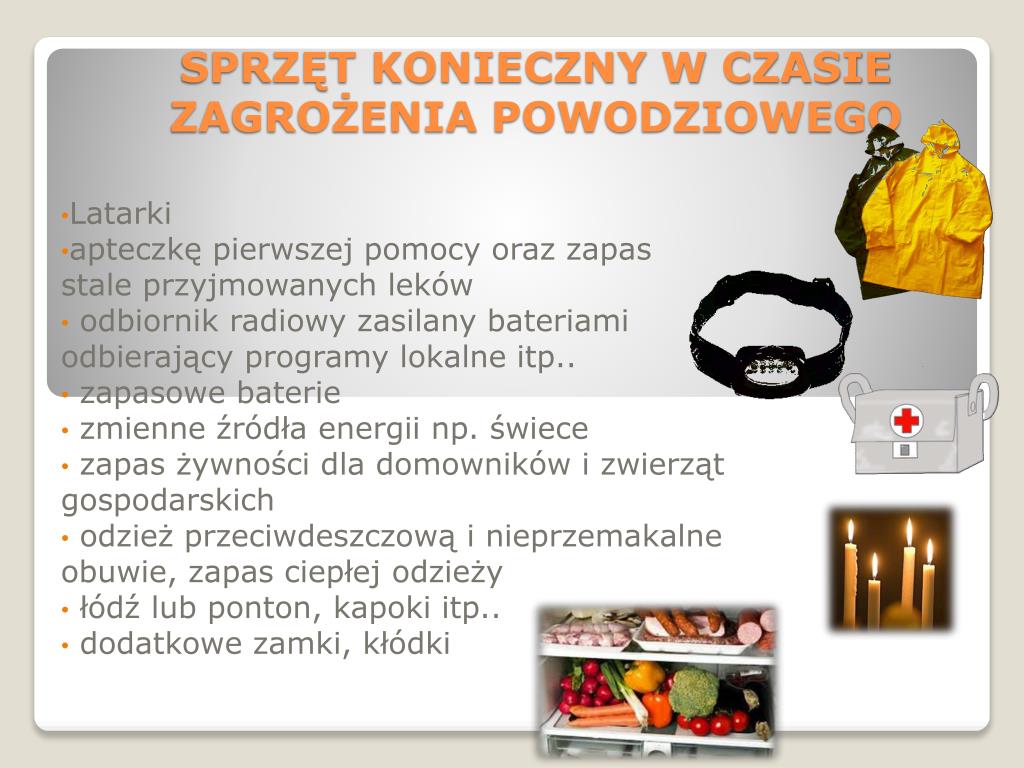 SPRZĘT KONIECZNY W CZASIE ZAGROŻENIA POWODZIOWEGO

•Latarki
•apteczkę pierwszej pomocy oraz zapas stale przyjmowanych leków
• odbiornik radiowy zasilany bateriami odbierający programy lokalne itp..
• zapasowe baterie
• zmienne źródła energii np. świece
• zapas żywności dla domowników i zwierząt gospodarskich
• odzież przeciwdeszczową i nieprzemakalne obuwie, zapas ciepłej odzieży
• łódź lub ponton, kapoki itp..
• dodatkowe zamki, kłódki